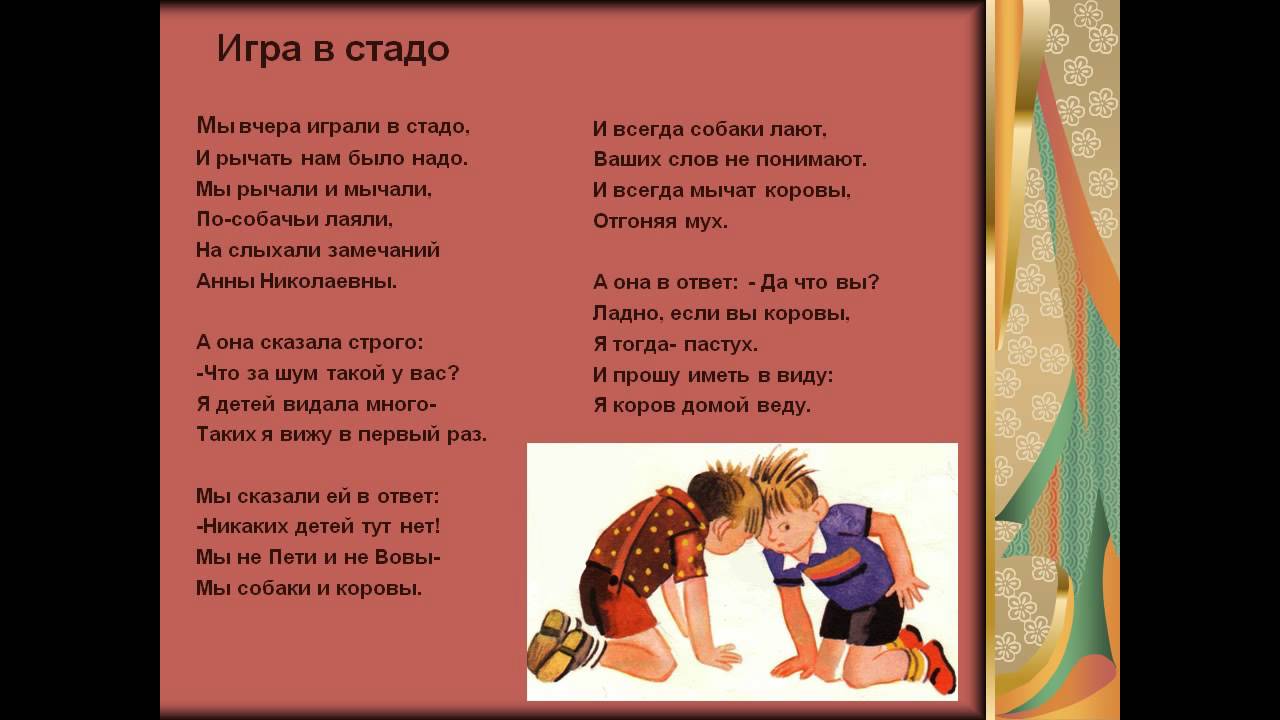 Игра в стадо

Мы вчера играли в стадо,
И рычать нам было надо.
Мы рычали и мычали,
По-собачьи лаяли,
На слыхали замечаний
Анны Николаевны.

А она сказала строго:
-Что за шум такой у вас?
Я детей видала много-
Таких я вижу в первый раз.

Мы сказали ей в ответ:
-Никаких детей тут нет!
Мы не Пети и не Вовы-
Мы собаки и коровы.

И всегда собаки лают.
Ваших слов не понимают.
И всегда мычат коровы,
Отгоняя мух.

А она в ответ: - Да что вы?
Ладно, если вы коровы.
Я тогда- пастух.
И прошу иметь в виду:
Я коров домой веду.